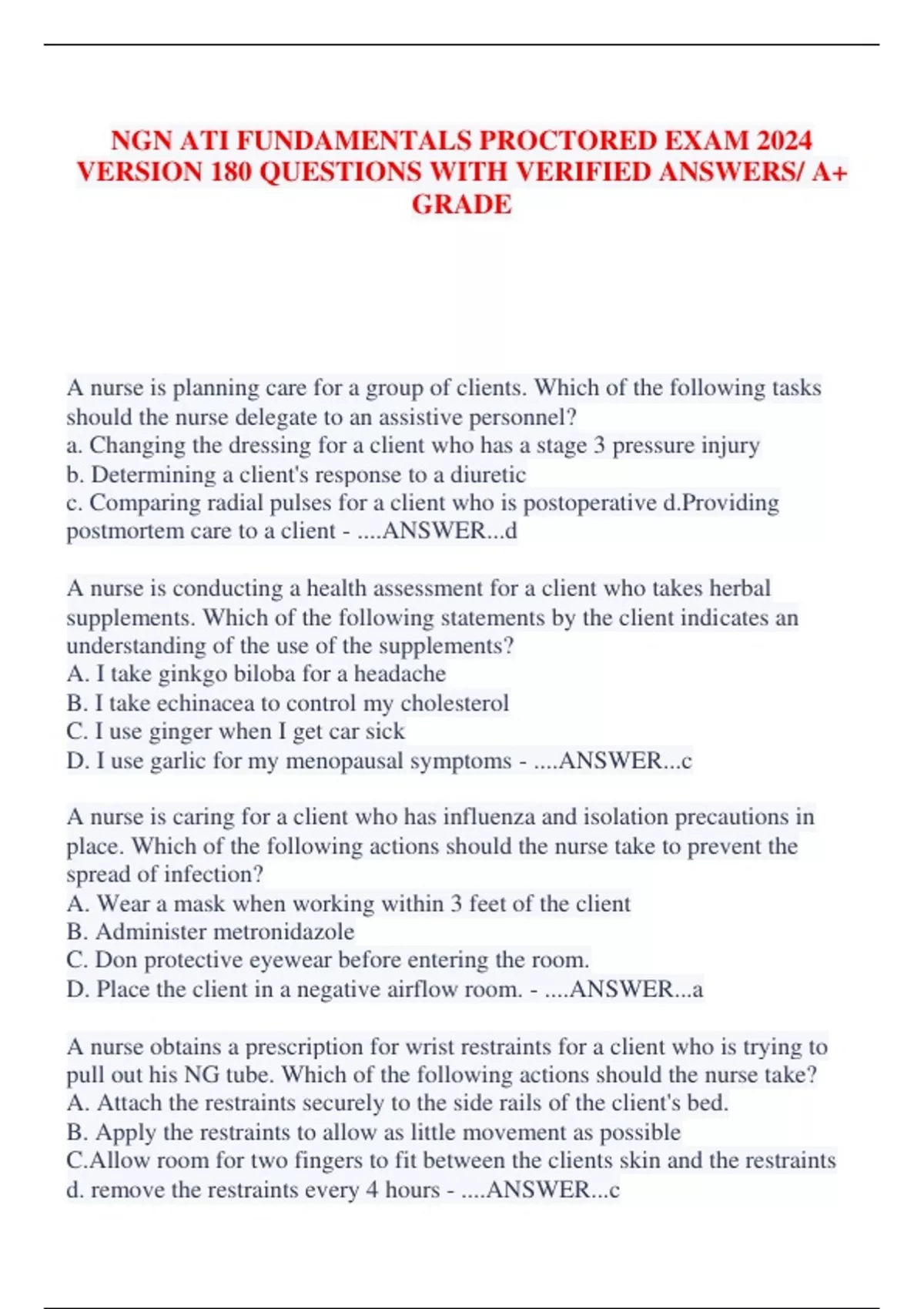 NGN ATI FUNDAMENTALS PROCTORED EXAM 2024 VERSION 180 QUESTIONS WITH VERIFIED ANSWERS/ A+ GRADE

A nurse is planning care for a group of clients. Which of the following tasks should the nurse delegate to an assistive personnel?
a. Changing the dressing for a client who has a stage 3 pressure injury
b. Determining a client's response to a diuretic
c. Comparing radial pulses for a client who is postoperative d.Providing postmortem care to a client - ....ANSWER...d

A nurse is conducting a health assessment for a client who takes herbal supplements. Which of the following statements by the client indicates an understanding of the use of the supplements?
A. I take ginkgo biloba for a headache
B. I take echinacea to control my cholesterol
C. I use ginger when I get car sick
D. I use garlic for my menopausal symptoms - ....ANSWER...c

A nurse is caring for a client who has influenza and isolation precautions in place. Which of the following actions should the nurse take to prevent the spread of infection?
A. Wear a mask when working within 3 feet of the client
B. Administer metronidazole
C. Don protective eyewear before entering the room.
D. Place the client in a negative airflow room. - ....ANSWER...a

A nurse obtains a prescription for wrist restraints for a client who is trying to pull out his NG tube. Which of the following actions should the nurse take?
A. Attach the restraints securely to the side rails of the client's bed.
B. Apply the restraints to allow as little movement as possible
C.Allow room for two fingers to fit between the clients skin and the restraints
d. remove the restraints every 4 hours - ....ANSWER...c